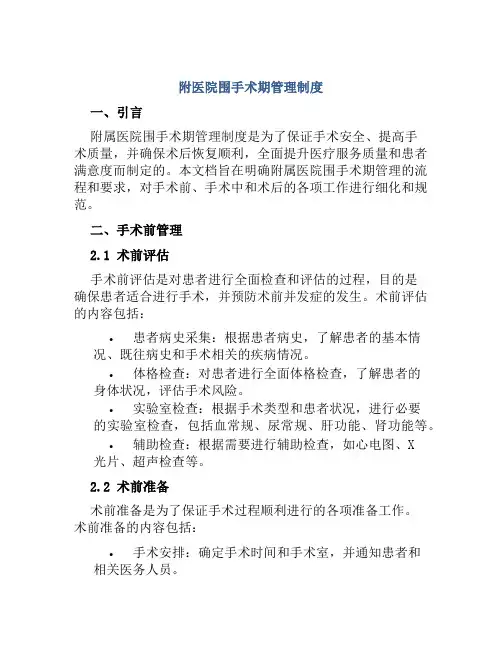 附医院围手术期管理制度

一、引言

附属医院围手术期管理制度是为了保证手术安全、提高手术质量，并确保术后恢复顺利，全面提升医疗服务质量和患者满意度而制定的。本文档旨在明确附属医院围手术期管理的流程和要求，对手术前、手术中和术后的各项工作进行细化和规范。

二、手术前管理

2.1 术前评估

手术前评估是对患者进行全面检查和评估的过程，目的是确保患者适合进行手术，并预防术前并发症的发生。术前评估的内容包括：

• 患者病史采集：根据患者病史，了解患者的基本情况、既往病史和手术相关的疾病情况。
• 体格检查：对患者进行全面体格检查，了解患者的身体状况，评估手术风险。
• 实验室检查：根据手术类型和患者状况，进行必要的实验室检查，包括血常规、尿常规、肝功能、肾功能等。
• 辅助检查：根据需要进行辅助检查，如心电图、X光片、超声检查等。

2.2 术前准备

术前准备是为了保证手术过程顺利进行的各项准备工作。术前准备的内容包括：

• 手术安排：确定手术时间和手术室，并通知患者和相关医务人员。